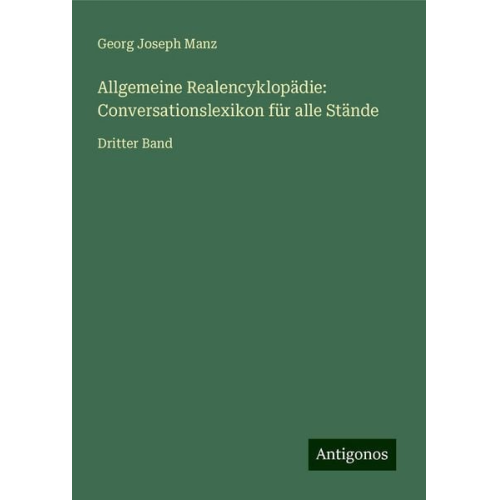 Georg Joseph Manz

Allgemeine Realencyklopädie: Conversationslexikon für alle Stände

Dritter Band

Antigonos